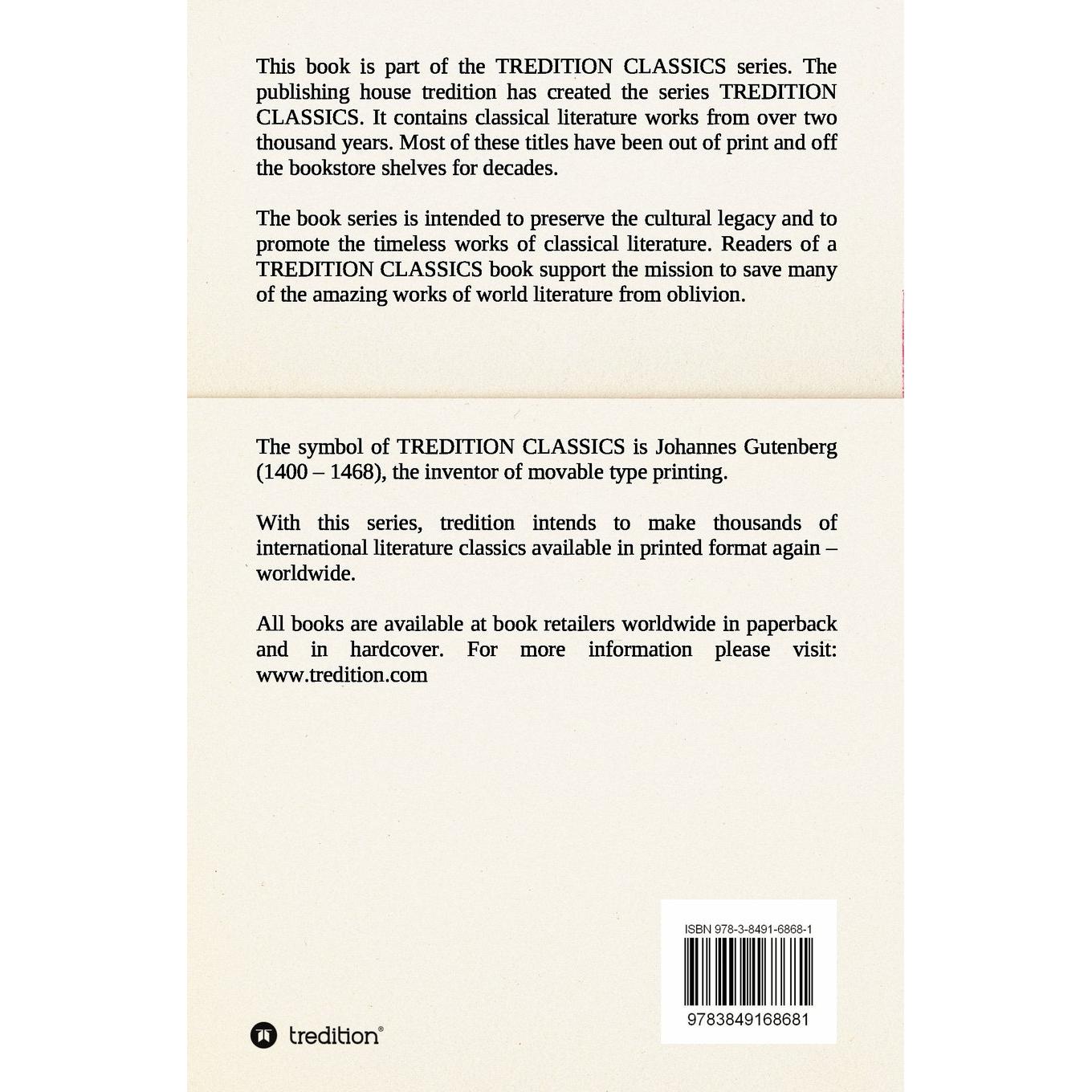 This book is part of the TREDITION CLASSICS series. The publishing house tredition has created the series TREDITION CLASSICS. It contains classical literature works from over two thousand years. Most of these titles have been out of print and off the bookstore shelves for decades.

The book series is intended to preserve the cultural legacy and to promote the timeless works of classical literature. Readers of a TREDITION CLASSICS book support the mission to save many of the amazing works of world literature from oblivion.

The symbol of TREDITION CLASSICS is Johannes Gutenberg (1400 – 1468), the inventor of movable type printing.

With this series, tredition intends to make thousands of international literature classics available in printed format again – worldwide.

All books are available at book retailers worldwide in paperback and in hardcover. For more information please visit: www.tredition.com

ISBN 978-3-8491-6868-1

9783849168681

tredition®